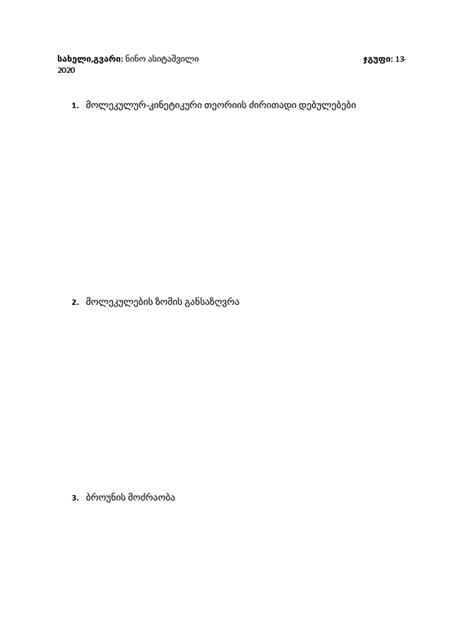 სახელი,გვარი: ნინო ასიტაშვილი ჯგუფი: 13-2020

1. მოლეკულურ-კინეტიკური თეორიის ძირითადი დებულებები

2. მოლეკულების ზომის განსაზღვრა

3. ბროუნის მოძრაობა